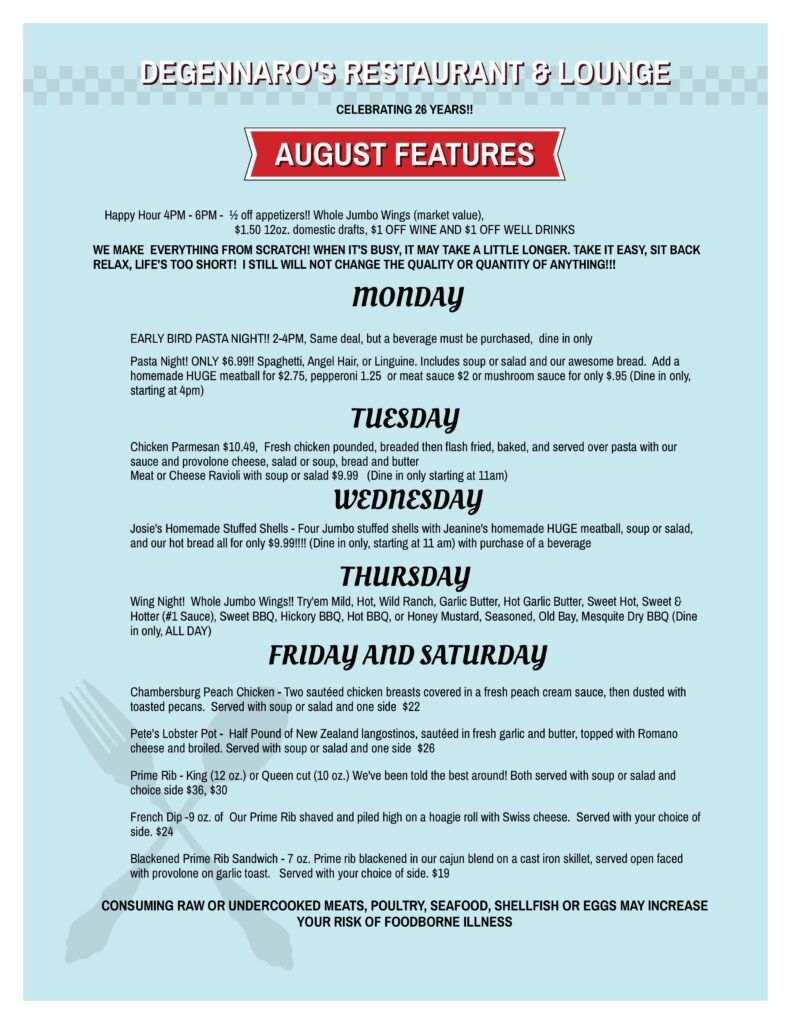 DEGENNARO'S RESTAURANT & LOUNGE

CELEBRATING 26 YEARS!!

AUGUST FEATURES

Happy Hour 4PM - 6PM - ½ off appetizers!! Whole Jumbo Wings (market value), $1.50 12oz. domestic drafts, $1 OFF WINE AND $1 OFF WELL DRINKS

WE MAKE EVERYTHING FROM SCRATCH! WHEN IT'S BUSY, IT MAY TAKE A LITTLE LONGER. TAKE IT EASY, SIT BACK RELAX, LIFE'S TOO SHORT! I STILL WILL NOT CHANGE THE QUALITY OR QUANTITY OF ANYTHING!!!

MONDAY

EARLY BIRD PASTA NIGHT!! 2-4PM, Same deal, but a beverage must be purchased, dine in only

Pasta Night! ONLY $6.99!! Spaghetti, Angel Hair, or Linguine. Includes soup or salad and our awesome bread. Add a homemade HUGE meatball for $2.75, pepperoni 1.25 or meat sauce $2 or mushroom sauce for only $.95 (Dine in only, starting at 4pm)

TUESDAY

Chicken Parmesan $10.49, Fresh chicken pounded, breaded then flash fried, baked, and served over pasta with our sauce and provolone cheese, salad or soup, bread and butter
Meat or Cheese Ravioli with soup or salad $9.99 (Dine in only starting at 11am)

WEDNESDAY

Josie's Homemade Stuffed Shells - Four Jumbo stuffed shells with Jeanine's homemade HUGE meatball, soup or salad, and our hot bread all for only $9.99!!!! (Dine in only, starting at 11 am) with purchase of a beverage

THURSDAY

Wing Night! Whole Jumbo Wings!! Try'em Mild, Hot, Wild Ranch, Garlic Butter, Hot Garlic Butter, Sweet Hot, Sweet & Hotter (#1 Sauce), Sweet BBQ, Hickory BBQ, Hot BBQ, or Honey Mustard, Seasoned, Old Bay, Mesquite Dry BBQ (Dine in only, ALL DAY)

FRIDAY AND SATURDAY

Chambersburg Peach Chicken - Two sautéed chicken breasts covered in a fresh peach cream sauce, then dusted with toasted pecans. Served with soup or salad and one side $22

Pete's Lobster Pot - Half Pound of New Zealand langostinos, sautéed in fresh garlic and butter, topped with Romano cheese and broiled. Served with soup or salad and one side $26

Prime Rib - King (12 oz.) or Queen cut (10 oz.) We've been told the best around! Both served with soup or salad and choice side $36, $30

French Dip -9 oz. of Our Prime Rib shaved and piled high on a hoagie roll with Swiss cheese. Served with your choice of side. $24

Blackened Prime Rib Sandwich - 7 oz. Prime rib blackened in our cajun blend on a cast iron skillet, served open faced with provolone on garlic toast. Served with your choice of side. $19

CONSUMING RAW OR UNDERCOOKED MEATS, POULTRY, SEAFOOD, SHELLFISH OR EGGS MAY INCREASE YOUR RISK OF FOODBORNE ILLNESS